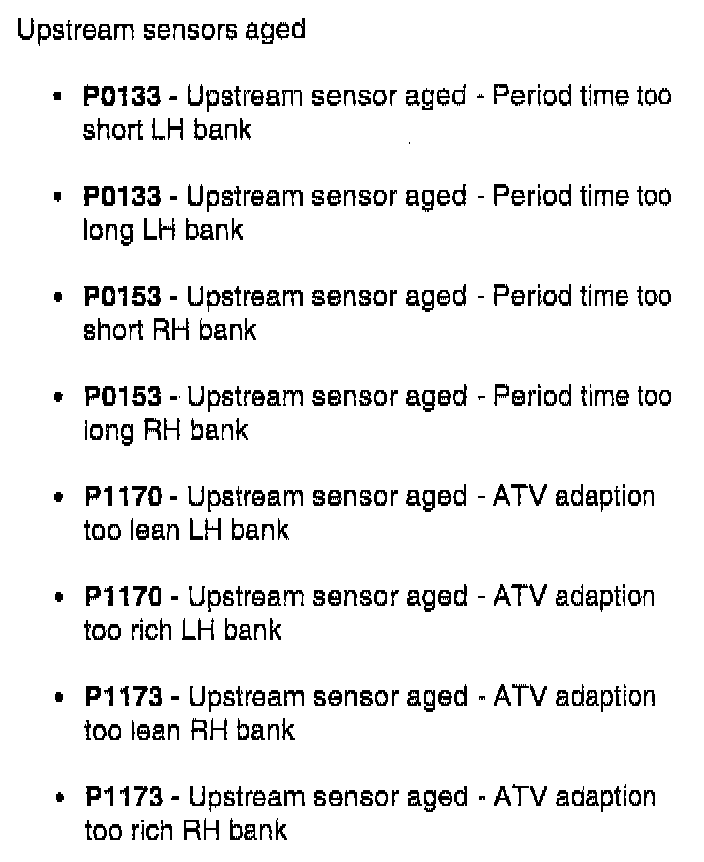 Upstream sensors aged

• P0133 - Upstream sensor aged - Period time too short LH bank

• P0133 - Upstream sensor aged - Period time too long LH bank

• P0153 - Upstream sensor aged - Period time too short RH bank

• P0153 - Upstream sensor aged - Period time too long RH bank

• P1170 - Upstream sensor aged - ATV adaption too lean LH bank

• P1170 - Upstream sensor aged - ATV adaption too rich LH bank

• P1173 - Upstream sensor aged - ATV adaption too lean RH bank

• P1173 - Upstream sensor aged - ATV adaption too rich RH bank